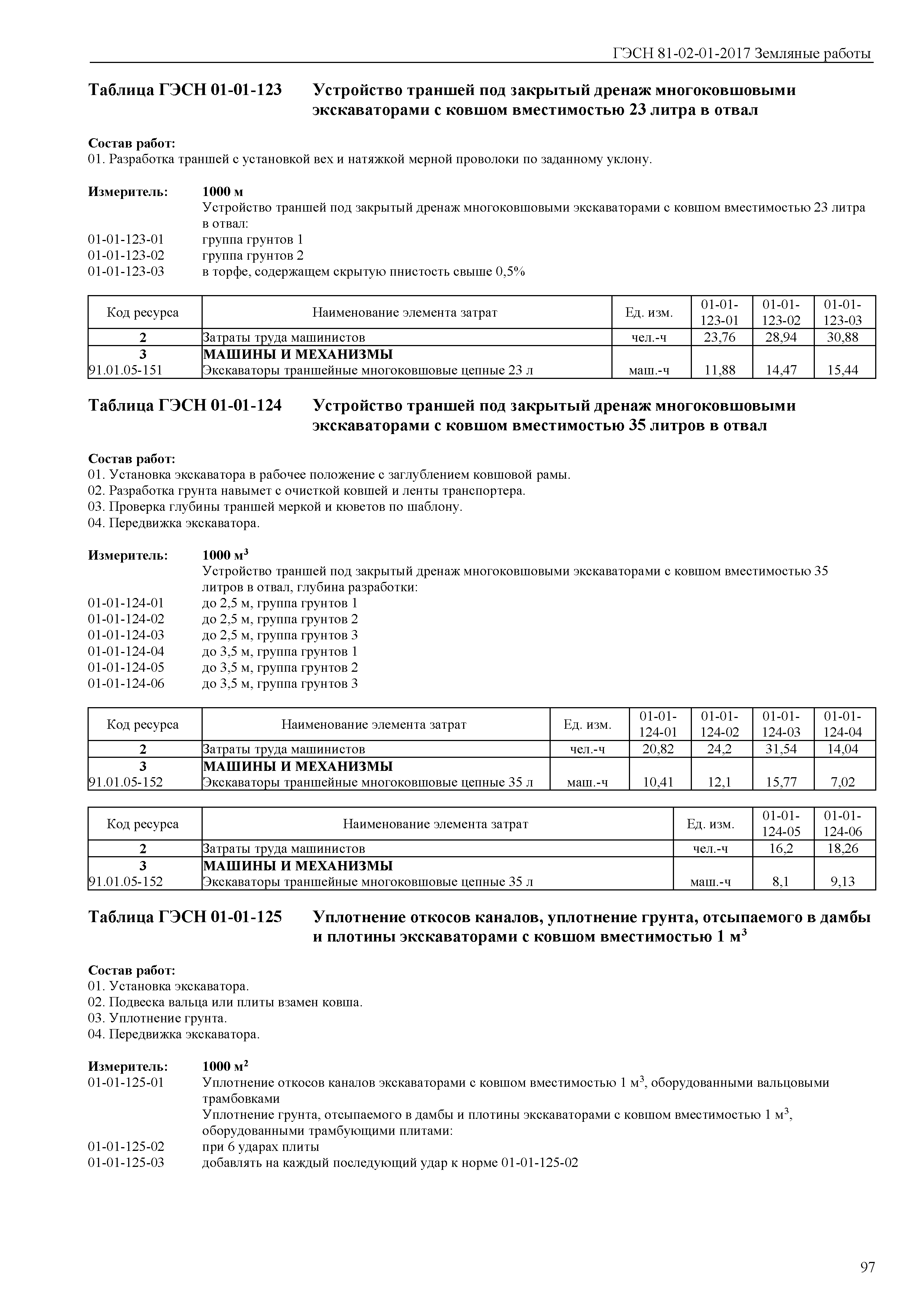 ГЭСН 81-02-01-2017 Земляные работы

Таблица ГЭСН 01-01-123 Устройство траншей под закрытый дренаж многоковшовыми экскаваторами с ковшом вместимостью 23 литра в отвал

Состав работ:
01. Разработка траншей с установкой вех и натяжкой мерной проволоки по заданному уклону.

Измеритель: 1000 м
Устройство траншей под закрытый дренаж многоковшовыми экскаваторами с ковшом вместимостью 23 литра в отвал:
01-01-123-01 группа грунтов 1
01-01-123-02 группа грунтов 2
01-01-123-03 в торфе, содержащем скрытую пнистость свыше 0,5%

| Код ресурса | Наименование элемента затрат | Ед. изм. | 01-01-123-01 | 01-01-123-02 | 01-01-123-03 |
|---|---|---|---|---|---|
| 2 | Затраты труда машинистов | чел.-ч | 23,76 | 28,94 | 30,88 |
| 3 | МАШИНЫ И МЕХАНИЗМЫ | | | | |
| 91.01.05-151 | Экскаваторы траншейные многоковшовые цепные 23 л | маш.-ч | 11,88 | 14,47 | 15,44 |

Таблица ГЭСН 01-01-124 Устройство траншей под закрытый дренаж многоковшовыми экскаваторами с ковшом вместимостью 35 литров в отвал

Состав работ:
01. Установка экскаватора в рабочее положение с заглублением ковшовой рамы.
02. Разработка грунта навымет с очисткой ковшей и ленты транспортера.
03. Проверка глубины траншей меркой и кюветов по шаблону.
04. Передвижка экскаватора.

Измеритель: 1000 м$^3$
Устройство траншей под закрытый дренаж многоковшовыми экскаваторами с ковшом вместимостью 35 литров в отвал, глубина разработки:
01-01-124-01 до 2,5 м, группа грунтов 1
01-01-124-02 до 2,5 м, группа грунтов 2
01-01-124-03 до 2,5 м, группа грунтов 3
01-01-124-04 до 3,5 м, группа грунтов 1
01-01-124-05 до 3,5 м, группа грунтов 2
01-01-124-06 до 3,5 м, группа грунтов 3

| Код ресурса | Наименование элемента затрат | Ед. изм. | 01-01-124-01 | 01-01-124-02 | 01-01-124-03 | 01-01-124-04 |
|---|---|---|---|---|---|---|
| 2 | Затраты труда машинистов | чел.-ч | 20,82 | 24,2 | 31,54 | 14,04 |
| 3 | МАШИНЫ И МЕХАНИЗМЫ | | | | | |
| 91.01.05-152 | Экскаваторы траншейные многоковшовые цепные 35 л | маш.-ч | 10,41 | 12,1 | 15,77 | 7,02 |

| Код ресурса | Наименование элемента затрат | Ед. изм. | 01-01-124-05 | 01-01-124-06 |
|---|---|---|---|---|
| 2 | Затраты труда машинистов | чел.-ч | 16,2 | 18,26 |
| 3 | МАШИНЫ И МЕХАНИЗМЫ | | | |
| 91.01.05-152 | Экскаваторы траншейные многоковшовые цепные 35 л | маш.-ч | 8,1 | 9,13 |

Таблица ГЭСН 01-01-125 Уплотнение откосов каналов, уплотнение грунта, отсыпаемого в дамбы и плотины экскаваторами с ковшом вместимостью 1 м$^3$

Состав работ:
01. Установка экскаватора.
02. Подвеска вальца или плиты взамен ковша.
03. Уплотнение грунта.
04. Передвижка экскаватора.

Измеритель: 1000 м$^2$
01-01-125-01 Уплотнение откосов каналов экскаваторами с ковшом вместимостью 1 м$^3$, оборудованными вальцовыми трамбовками
Уплотнение грунта, отсыпаемого в дамбы и плотины экскаваторами с ковшом вместимостью 1 м$^3$, оборудованными трамбующими плитами:
01-01-125-02 при 6 ударах плиты
01-01-125-03 добавлять на каждый последующий удар к норме 01-01-125-02

97